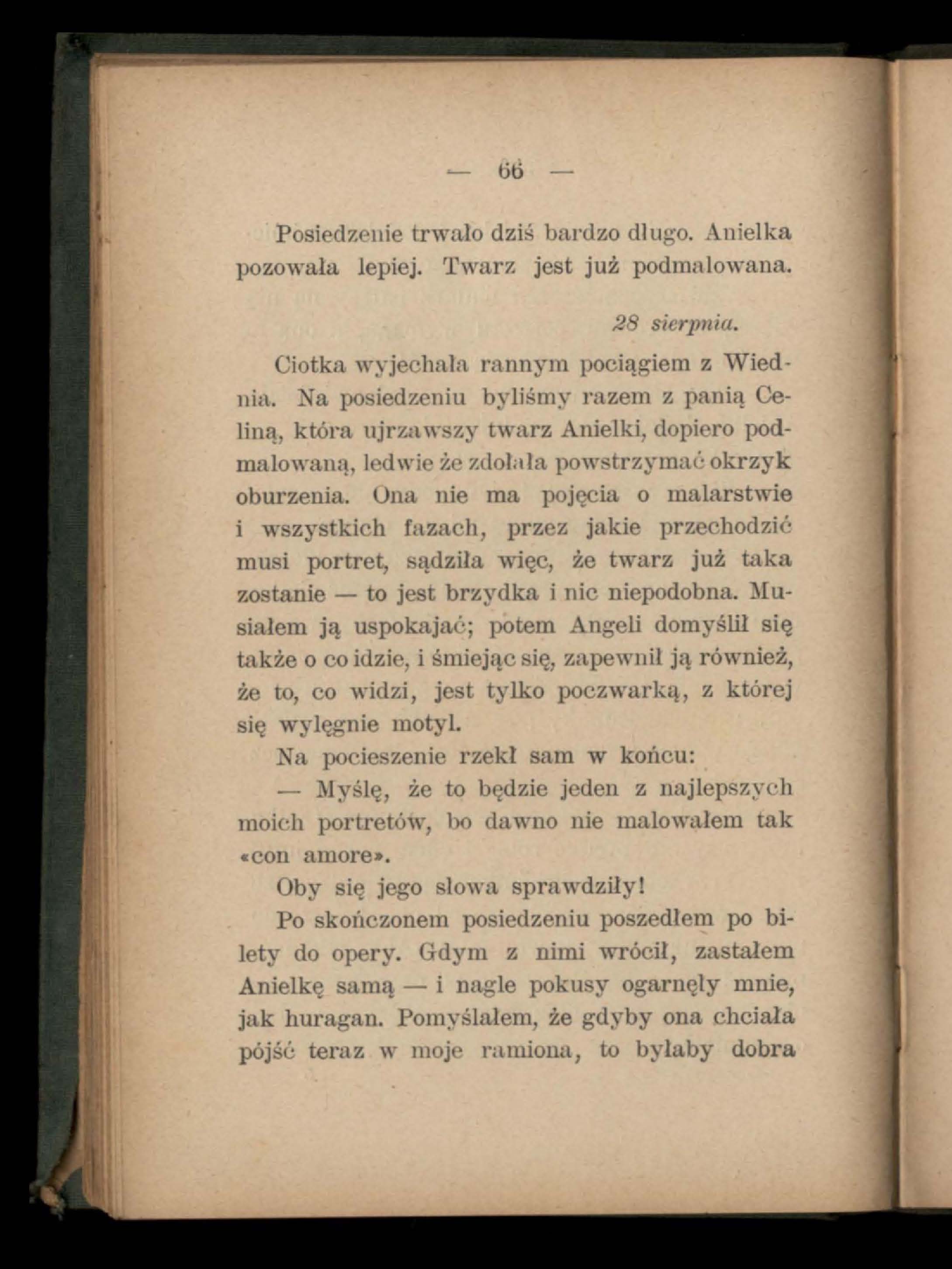 — 66 —

Posiedzenie trwało dziś bardzo długo. Anielka pozowała lepiej. Twarz jest już podmalowana.

28 sierpnia.

Ciotka wyjechała rannym pociągiem z Wiednia. Na posiedzeniu byliśmy razem z panią Celiną, która ujrzawszy twarz Anielki, dopiero podmalowaną, ledwie że zdołała powstrzymać okrzyk oburzenia. Ona nie ma pojęcia o malarstwie i wszystkich fazach, przez jakie przechodzić musi portret, sądziła więc, że twarz już taka zostanie — to jest brzydka i nic niepodobna. Musiałem ją uspokajać; potem Angeli domyślił się także o co idzie, i śmiejąc się, zapewnił ją również, że to, co widzi, jest tylko poczwarką, z której się wylęgnie motyl.

Na pocieszenie rzekł sam w końcu:

— Myślę, że to będzie jeden z najlepszych moich portretów, bo dawno nie malowałem tak «con amore».

Oby się jego słowa sprawdziły!

Po skończonem posiedzeniu poszedłem po bilety do opery. Gdym z nimi wrócił, zastałem Anielkę samą — i nagle pokusy ogarnęły mnie, jak huragan. Pomyślałem, że gdyby ona chciała pójść teraz w moje ramiona, to byłaby dobra